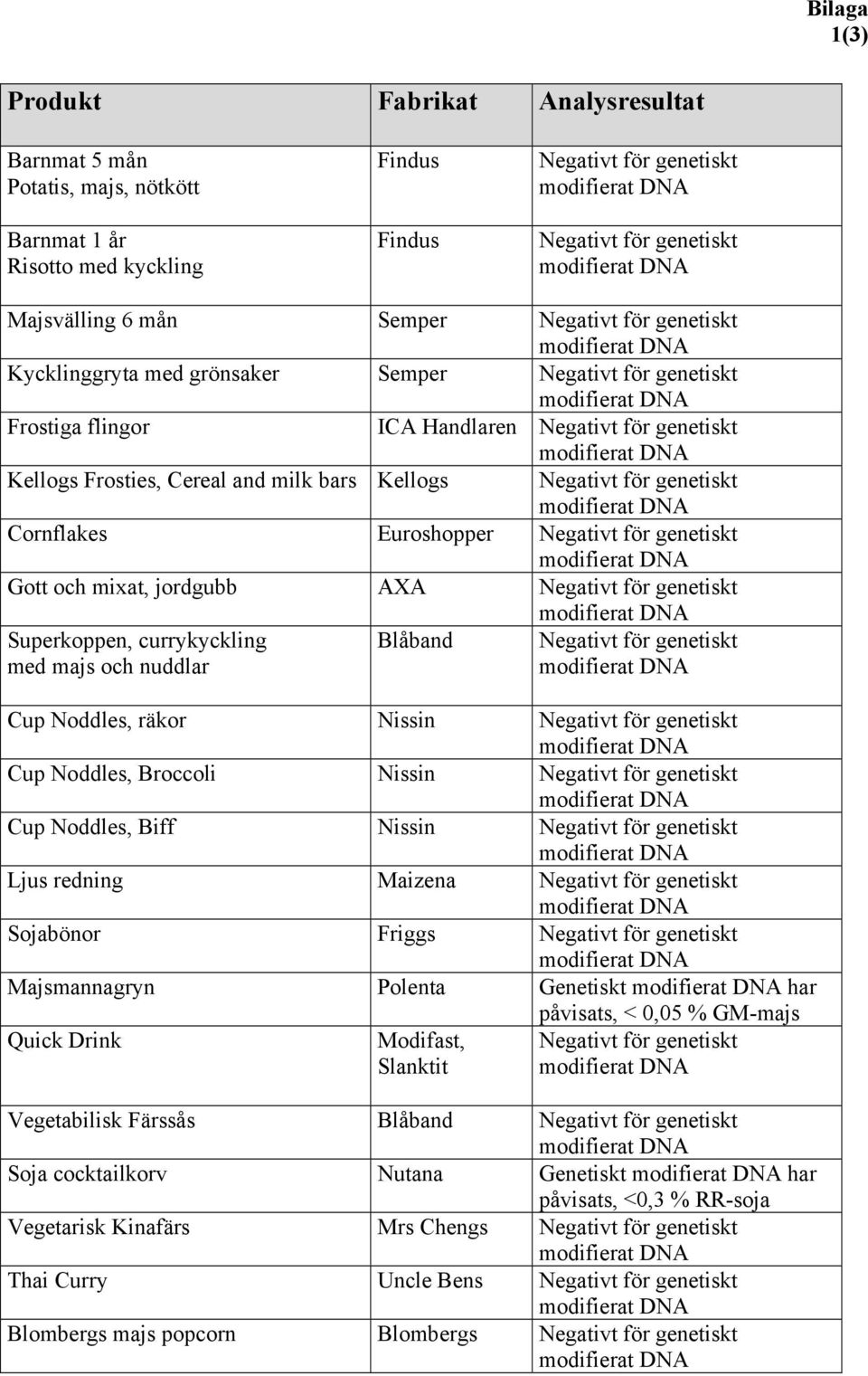 Bilaga 1(3)

| Produkt | Fabrikat | Analysresultat |
|---|---|---|
| Barnmat 5 mån Potatis, majs, nötkött | Findus | Negativt för genetiskt modifierat DNA |
| Barnmat 1 år Risotto med kyckling | Findus | Negativt för genetiskt modifierat DNA |
| Majsvälling 6 mån | Semper | Negativt för genetiskt modifierat DNA |
| Kycklinggryta med grönsaker | Semper | Negativt för genetiskt modifierat DNA |
| Frostiga flingor | ICA Handlaren | Negativt för genetiskt modifierat DNA |
| Kellogs Frosties, Cereal and milk bars | Kellogs | Negativt för genetiskt modifierat DNA |
| Cornflakes | Euroshopper | Negativt för genetiskt modifierat DNA |
| Gott och mixat, jordgubb | AXA | Negativt för genetiskt modifierat DNA |
| Superkoppen, currykyckling med majs och nuddlar | Blåband | Negativt för genetiskt modifierat DNA |
| Cup Noddles, räkor | Nissin | Negativt för genetiskt modifierat DNA |
| Cup Noddles, Broccoli | Nissin | Negativt för genetiskt modifierat DNA |
| Cup Noddles, Biff | Nissin | Negativt för genetiskt modifierat DNA |
| Ljus redning | Maizena | Negativt för genetiskt modifierat DNA |
| Sojabönor | Friggs | Negativt för genetiskt modifierat DNA |
| Majsmannagryn | Polenta | Genetiskt modifierat DNA har påvisats, < 0,05 % GM-majs |
| Quick Drink | Modifast, Slanktit | Negativt för genetiskt modifierat DNA |
| Vegetabilisk Färssås | Blåband | Negativt för genetiskt modifierat DNA |
| Soja cocktailkorv | Nutana | Genetiskt modifierat DNA har påvisats, <0,3 % RR-soja |
| Vegetarisk Kinafärs | Mrs Chengs | Negativt för genetiskt modifierat DNA |
| Thai Curry | Uncle Bens | Negativt för genetiskt modifierat DNA |
| Blombergs majs popcorn | Blombergs | Negativt för genetiskt modifierat DNA |